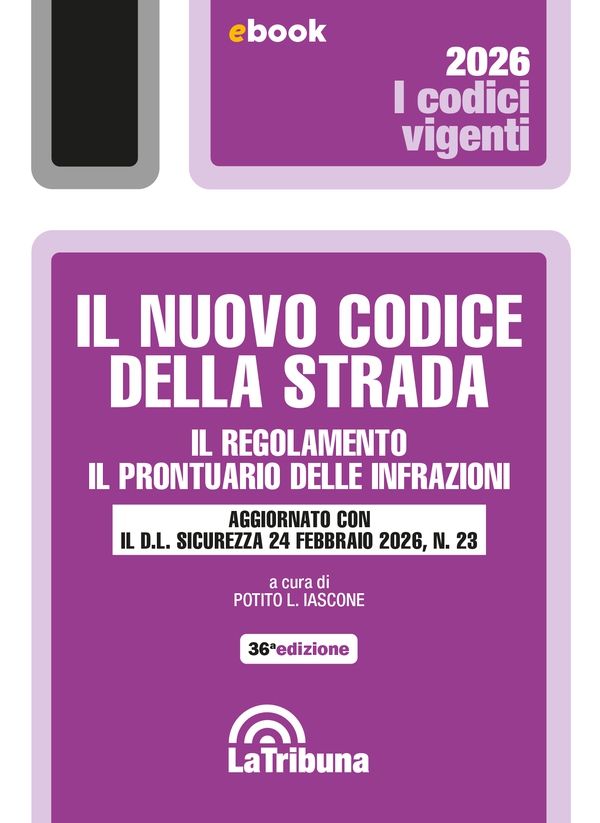 ebook

2026
I codici
vigenti

IL NUOVO CODICE DELLA STRADA

IL REGOLAMENTO
IL PRONTUARIO DELLE INFRAZIONI

AGGIORNATO CON
IL D.L. SICUREZZA 24 FEBBRAIO 2026, N. 23

a cura di
POTITO L. IASCONE

36ª edizione

LaTribuna